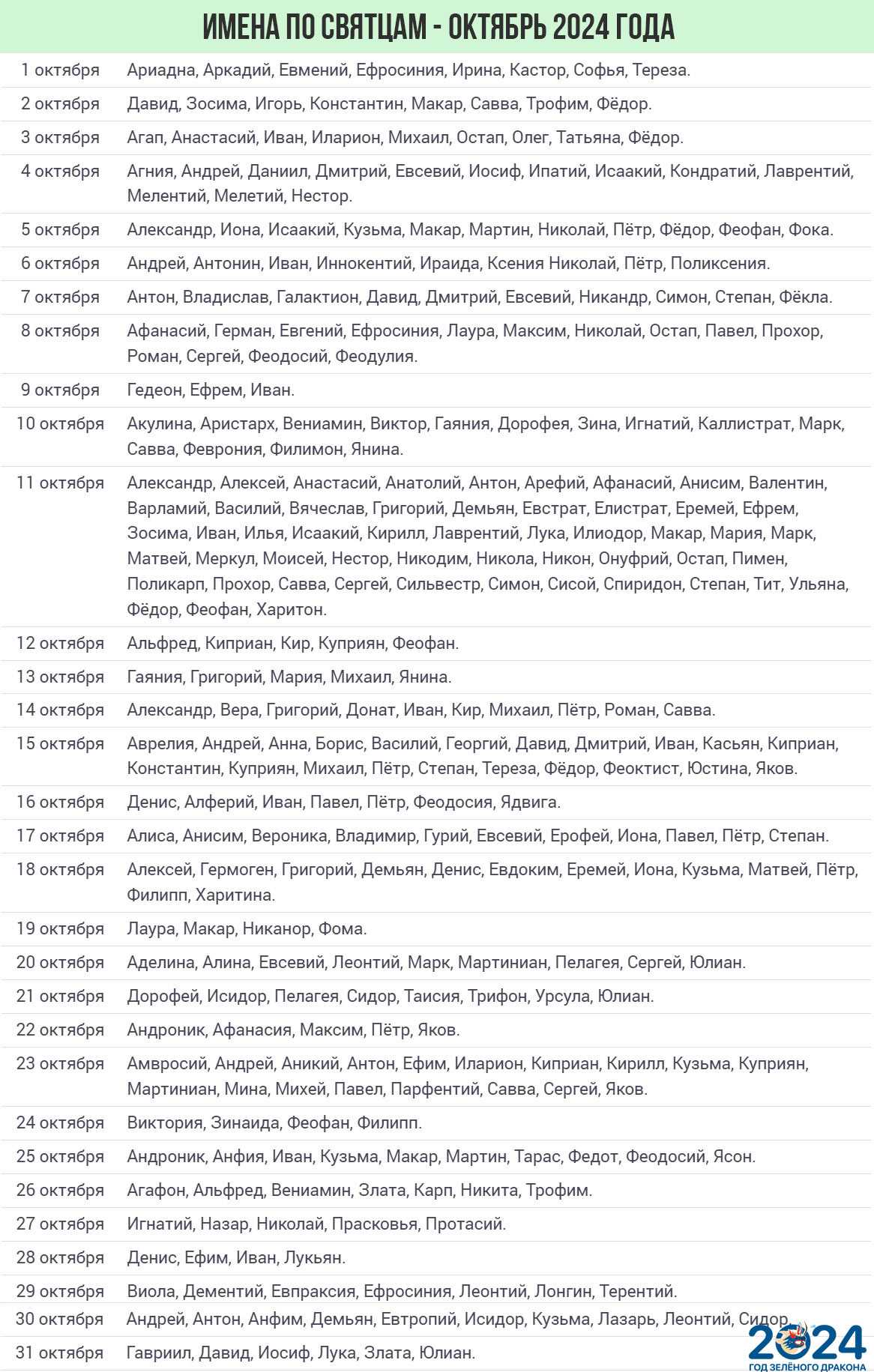 ИМЕНА ПО СВЯТЦАМ - ОКТЯБРЬ 2024 ГОДА

| | |
|---|---|
| 1 октября | Ариадна, Аркадий, Евмений, Ефросиния, Ирина, Кастор, Софья, Тереза. |
| 2 октября | Давид, Зосима, Игорь, Константин, Макар, Савва, Трофим, Фёдор. |
| 3 октября | Агап, Анастасий, Иван, Иларион, Михаил, Остап, Олег, Татьяна, Фёдор. |
| 4 октября | Агния, Андрей, Даниил, Дмитрий, Евсевий, Иосиф, Ипатий, Исаакий, Кондратий, Лаврентий, Мелентий, Мелетий, Нестор. |
| 5 октября | Александр, Иона, Исаакий, Кузьма, Макар, Мартин, Николай, Пётр, Фёдор, Феофан, Фока. |
| 6 октября | Андрей, Антонин, Иван, Иннокентий, Ираида, Ксения Николай, Пётр, Поликсения. |
| 7 октября | Антон, Владислав, Галактион, Давид, Дмитрий, Евсевий, Никандр, Симон, Степан, Фёкла. |
| 8 октября | Афанасий, Герман, Евгений, Ефросиния, Лаура, Максим, Николай, Остап, Павел, Прохор, Роман, Сергей, Феодосий, Феодулия. |
| 9 октября | Гедеон, Ефрем, Иван. |
| 10 октября | Акулина, Аристарх, Вениамин, Виктор, Гаяния, Дорофея, Зина, Игнатий, Каллистрат, Марк, Савва, Феврония, Филимон, Янина. |
| 11 октября | Александр, Алексей, Анастасий, Анатолий, Антон, Арефий, Афанасий, Анисим, Валентин, Варламий, Василий, Вячеслав, Григорий, Демьян, Евстрат, Елистрат, Еремей, Ефрем, Зосима, Иван, Илья, Исаакий, Кирилл, Лаврентий, Лука, Илиодор, Макар, Мария, Марк, Матвей, Меркул, Моисей, Нестор, Никодим, Никола, Никон, Онуфрий, Остап, Пимен, Поликарп, Прохор, Савва, Сергей, Сильвестр, Симон, Сисой, Спиридон, Степан, Тит, Ульяна, Фёдор, Феофан, Харитон. |
| 12 октября | Альфред, Киприан, Кир, Куприян, Феофан. |
| 13 октября | Гаяния, Григорий, Мария, Михаил, Янина. |
| 14 октября | Александр, Вера, Григорий, Донат, Иван, Кир, Михаил, Пётр, Роман, Савва. |
| 15 октября | Аврелия, Андрей, Анна, Борис, Василий, Георгий, Давид, Дмитрий, Иван, Касьян, Киприан, Константин, Куприян, Михаил, Пётр, Степан, Тереза, Фёдор, Феоктист, Юстина, Яков. |
| 16 октября | Денис, Алферий, Иван, Павел, Пётр, Феодосия, Ядвига. |
| 17 октября | Алиса, Анисим, Вероника, Владимир, Гурий, Евсевий, Ерофей, Иона, Павел, Пётр, Степан. |
| 18 октября | Алексей, Гермоген, Григорий, Демьян, Денис, Евдоким, Еремей, Иона, Кузьма, Матвей, Пётр, Филипп, Харитина. |
| 19 октября | Лаура, Макар, Никанор, Фома. |
| 20 октября | Аделина, Алина, Евсевий, Леонтий, Марк, Мартиниан, Пелагея, Сергей, Юлиан. |
| 21 октября | Дорофей, Исидор, Пелагея, Сидор, Таисия, Трифон, Урсула, Юлиан. |
| 22 октября | Андроник, Афанасия, Максим, Пётр, Яков. |
| 23 октября | Амвросий, Андрей, Аникий, Антон, Ефим, Иларион, Киприан, Кирилл, Кузьма, Куприян, Мартиниан, Мина, Михей, Павел, Парфентий, Савва, Сергей, Яков. |
| 24 октября | Виктория, Зинаида, Феофан, Филипп. |
| 25 октября | Андроник, Анфия, Иван, Кузьма, Макар, Мартин, Тарас, Федот, Феодосий, Ясон. |
| 26 октября | Агафон, Альфред, Вениамин, Злата, Карп, Никита, Трофим. |
| 27 октября | Игнатий, Назар, Николай, Прасковья, Протасий. |
| 28 октября | Денис, Ефим, Иван, Лукьян. |
| 29 октября | Виола, Дементий, Евпраксия, Ефросиния, Леонтий, Лонгин, Терентий. |
| 30 октября | Андрей, Антон, Анфим, Демьян, Евтропий, Исидор, Кузьма, Лазарь, Леонтий, Сидор. |
| 31 октября | Гавриил, Давид, Иосиф, Лука, Злата, Юлиан. |

2024
ГОД ЗЕЛЁНОГО ДРАКОНА